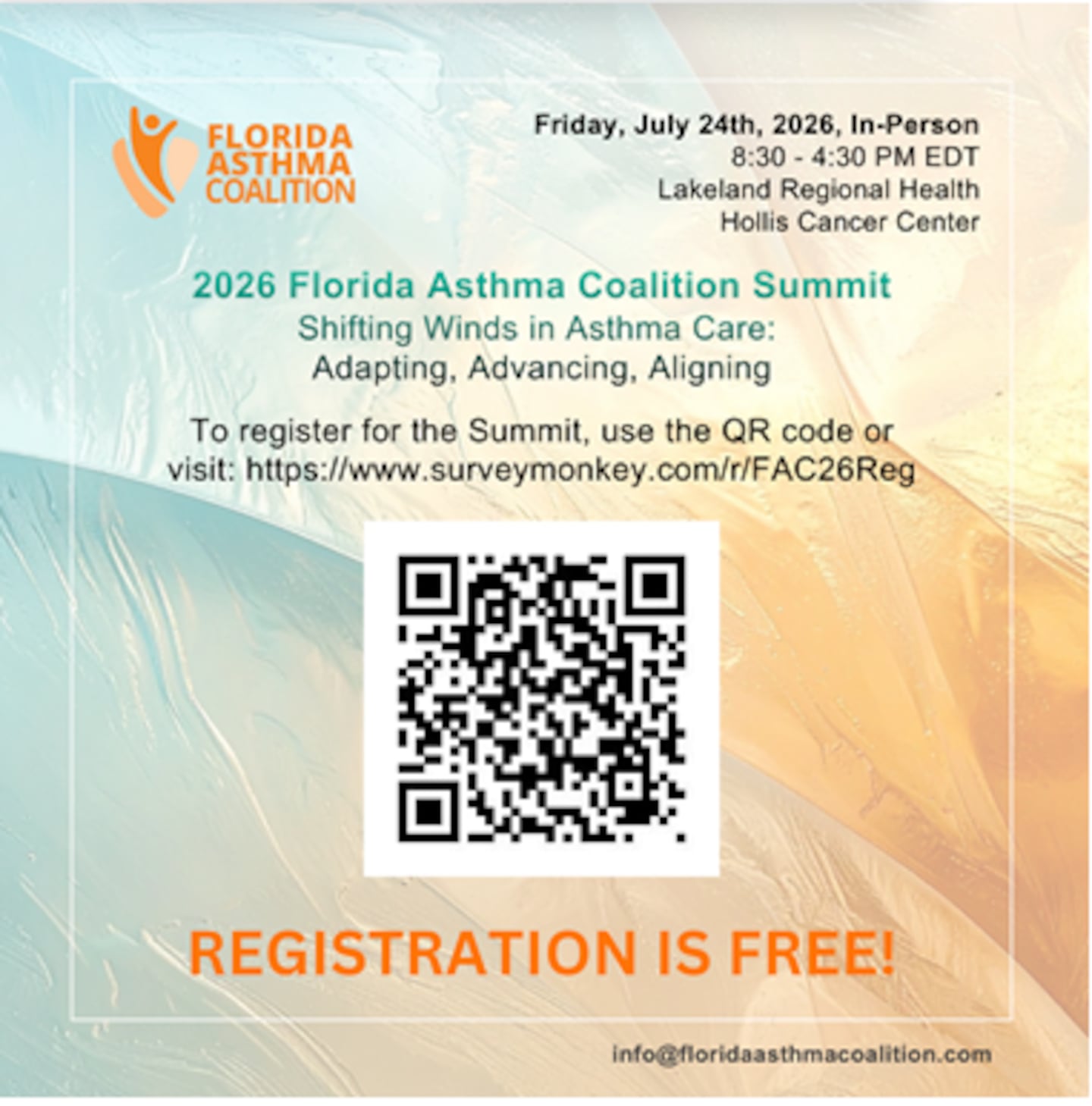 FLORIDA
ASTHMA
COALITION

Friday, July 24th, 2026, In-Person
8:30 - 4:30 PM EDT
Lakeland Regional Health
Hollis Cancer Center

2026 Florida Asthma Coalition Summit
Shifting Winds in Asthma Care:
Adapting, Advancing, Aligning

To register for the Summit, use the QR code or visit: https://www.surveymonkey.com/r/FAC26Reg

REGISTRATION IS FREE!

info@floridaasthmacoalition.com